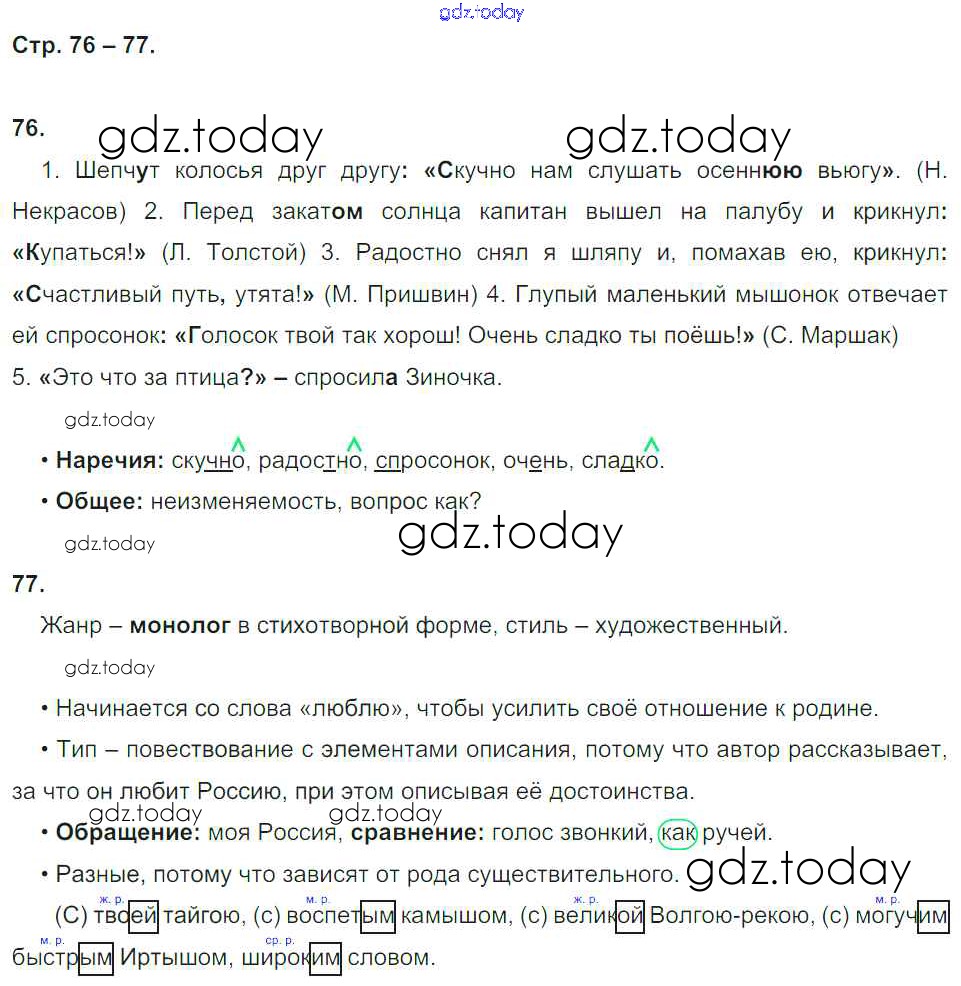 gdz.today

Стр. 76 – 77.

76. gdz.today gdz.today

1. Шепчут колосья друг другу: «Скучно нам слушать осеннюю вьюгу». (Н. Некрасов) 2. Перед закатом солнца капитан вышел на палубу и крикнул: «Купаться!» (Л. Толстой) 3. Радостно снял я шляпу и, помахав ею, крикнул: «Счастливый путь, утята!» (М. Пришвин) 4. Глупый маленький мышонок отвечает ей спросонок: «Голосок твой так хорош! Очень сладко ты поёшь!» (С. Маршак) 5. «Это что за птица?» – спросила Зиночка.

gdz.today

• Наречия: скучно, радостно, спросонок, очень, сладко.

• Общее: неизменяемость, вопрос как?

gdz.today

gdz.today

77.

Жанр – монолог в стихотворной форме, стиль – художественный.

gdz.today

• Начинается со слова «люблю», чтобы усилить своё отношение к родине.

• Тип – повествование с элементами описания, потому что автор рассказывает, за что он любит Россию, при этом описывая её достоинства.

gdz.today gdz.today

• Обращение: моя Россия, сравнение: голос звонкий, как ручей.

• Разные, потому что зависят от рода существительного. gdz.today

ж. р. м. р. ж. р. м. р.
(С) твоей тайгою, (с) воспетым камышом, (с) великой Волгою-рекою, (с) могучим

м. р. ср. р.
быстрым Иртышом, широким словом.